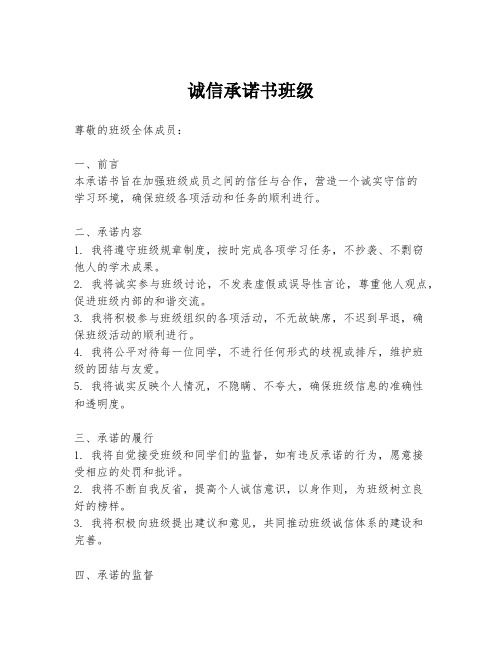 诚信承诺书班级

尊敬的班级全体成员：

一、前言
本承诺书旨在加强班级成员之间的信任与合作，营造一个诚实守信的学习环境，确保班级各项活动和任务的顺利进行。

二、承诺内容
1. 我将遵守班级规章制度，按时完成各项学习任务，不抄袭、不剽窃他人的学术成果。
2. 我将诚实参与班级讨论，不发表虚假或误导性言论，尊重他人观点，促进班级内部的和谐交流。
3. 我将积极参与班级组织的各项活动，不无故缺席，不迟到早退，确保班级活动的顺利进行。
4. 我将公平对待每一位同学，不进行任何形式的歧视或排斥，维护班级的团结与友爱。
5. 我将诚实反映个人情况，不隐瞒、不夸大，确保班级信息的准确性和透明度。

三、承诺的履行
1. 我将自觉接受班级和同学们的监督，如有违反承诺的行为，愿意接受相应的处罚和批评。
2. 我将不断自我反省，提高个人诚信意识，以身作则，为班级树立良好的榜样。
3. 我将积极向班级提出建议和意见，共同推动班级诚信体系的建设和完善。

四、承诺的监督